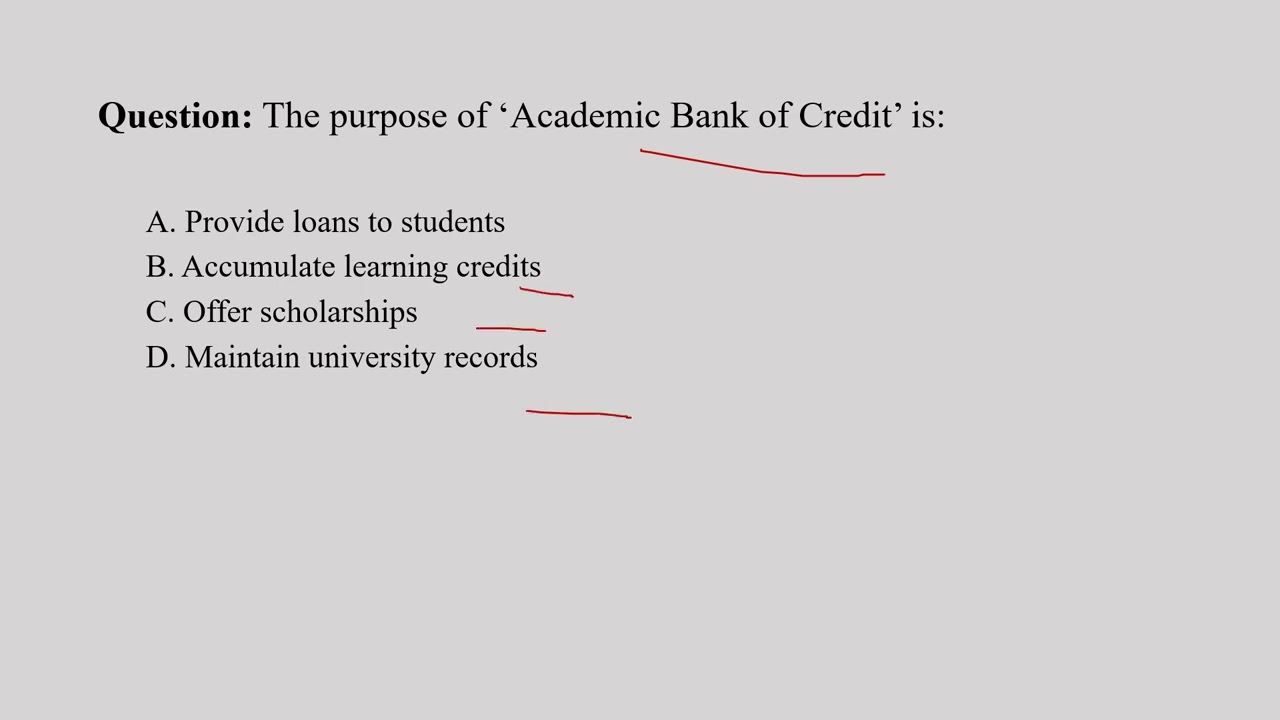 Question: The purpose of 'Academic Bank of Credit' is:

A. Provide loans to students
B. Accumulate learning credits
C. Offer scholarships
D. Maintain university records